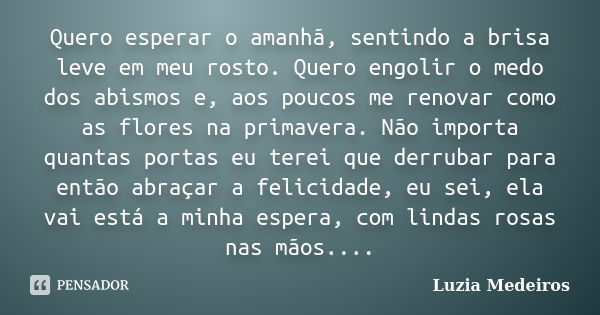 Quero esperar o amanhã, sentindo a brisa leve em meu rosto. Quero engolir o medo dos abismos e, aos poucos me renovar como as flores na primavera. Não importa quantas portas eu terei que derrubar para então abraçar a felicidade, eu sei, ela vai está a minha espera, com lindas rosas nas mãos....

PENSADOR

Luzia Medeiros